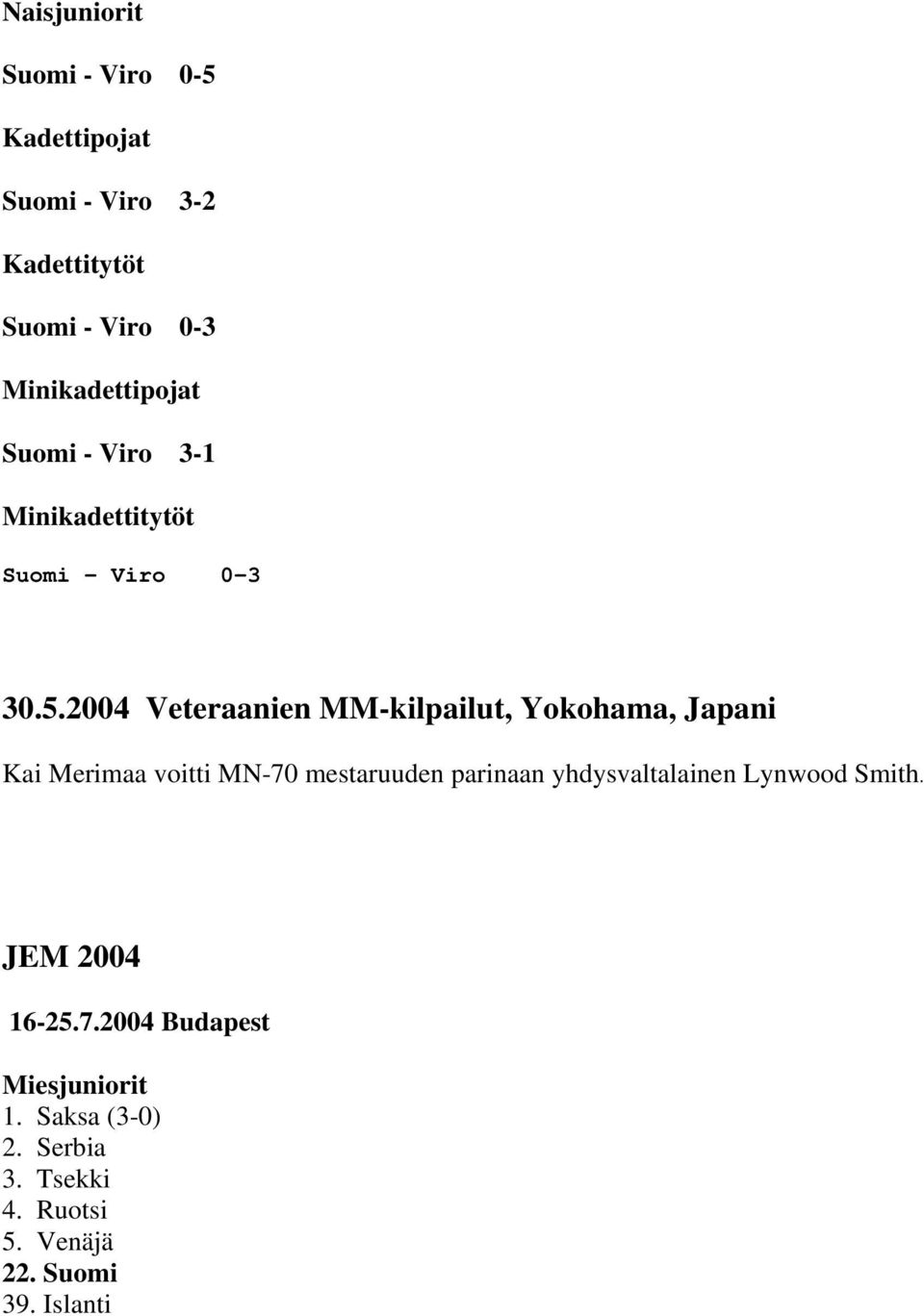 Naisjuniorit

Suomi - Viro 0-5

Kadettipojat

Suomi - Viro 3-2

Kadettitytöt

Suomi - Viro 0-3

Minikadettipojat

Suomi - Viro 3-1

Minikadettitytöt

Suomi - Viro 0-3

30.5.2004 Veteraanien MM-kilpailut, Yokohama, Japani

Kai Merimaa voitti MN-70 mestaruuden parinaan yhdysvaltalainen Lynwood Smith.

JEM 2004

16-25.7.2004 Budapest

Miesjuniorit
1. Saksa (3-0)
2. Serbia
3. Tsekki
4. Ruotsi
5. Venäjä
22. Suomi
39. Islanti